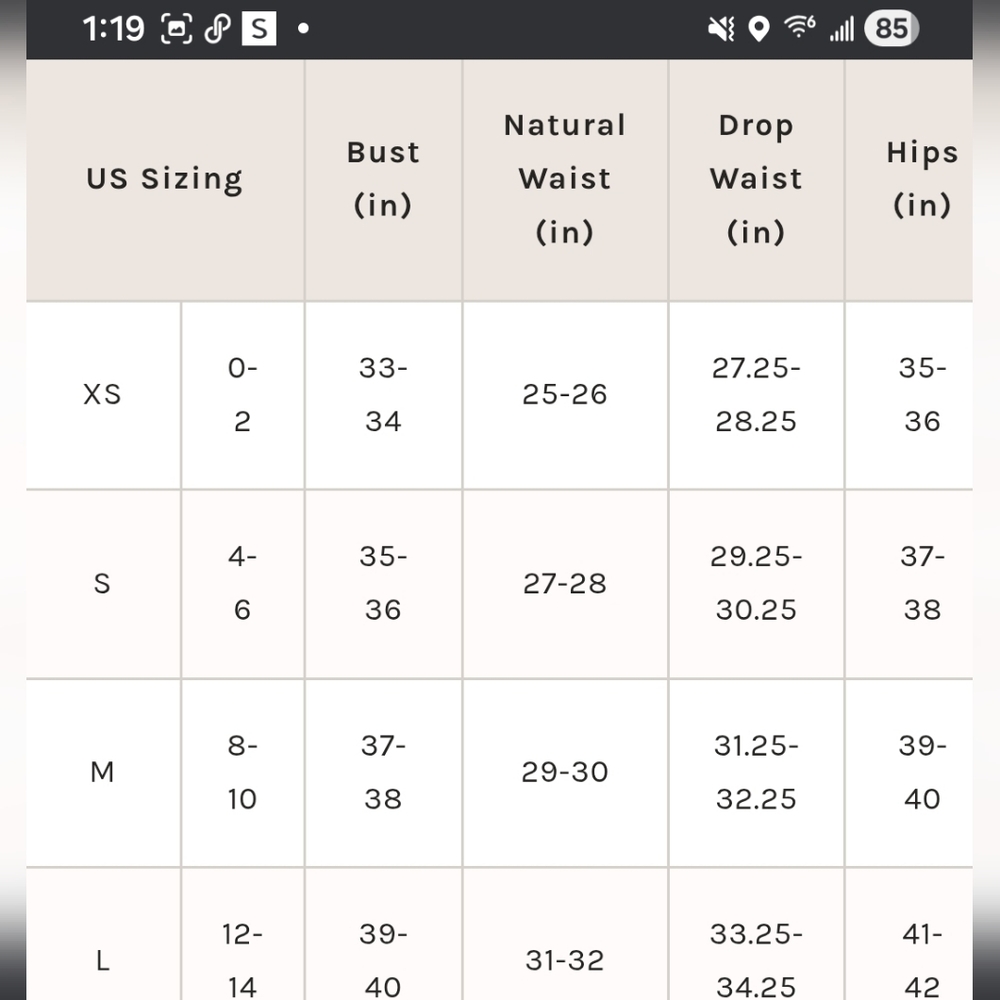 1:19 S • 85

| US Sizing | | Bust (in) | Natural Waist (in) | Drop Waist (in) | Hips (in) |
|---|---|---|---|---|---|
| XS | 0-2 | 33-34 | 25-26 | 27.25-28.25 | 35-36 |
| S | 4-6 | 35-36 | 27-28 | 29.25-30.25 | 37-38 |
| M | 8-10 | 37-38 | 29-30 | 31.25-32.25 | 39-40 |
| L | 12-14 | 39-40 | 31-32 | 33.25-34.25 | 41-42 |